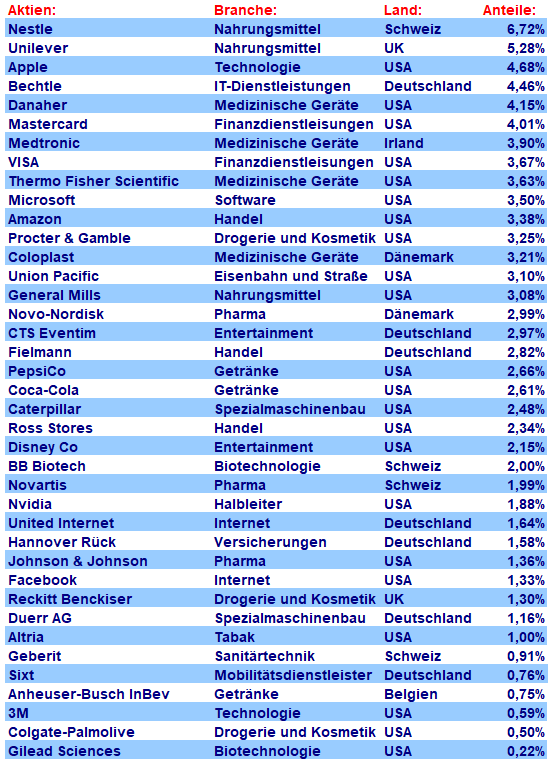 | Aktien: | Branche: | Land: | Anteile: |
|---|---|---|---|
| Nestle | Nahrungsmittel | Schweiz | 6,72% |
| Unilever | Nahrungsmittel | UK | 5,28% |
| Apple | Technologie | USA | 4,68% |
| Bechtle | IT-Dienstleistungen | Deutschland | 4,46% |
| Danaher | Medizinische Geräte | USA | 4,15% |
| Mastercard | Finanzdienstleisungen | USA | 4,01% |
| Medtronic | Medizinische Geräte | Irland | 3,90% |
| VISA | Finanzdienstleisungen | USA | 3,67% |
| Thermo Fisher Scientific | Medizinische Geräte | USA | 3,63% |
| Microsoft | Software | USA | 3,50% |
| Amazon | Handel | USA | 3,38% |
| Procter & Gamble | Drogerie und Kosmetik | USA | 3,25% |
| Coloplast | Medizinische Geräte | Dänemark | 3,21% |
| Union Pacific | Eisenbahn und Straße | USA | 3,10% |
| General Mills | Nahrungsmittel | USA | 3,08% |
| Novo-Nordisk | Pharma | Dänemark | 2,99% |
| CTS Eventim | Entertainment | Deutschland | 2,97% |
| Fielmann | Handel | Deutschland | 2,82% |
| PepsiCo | Getränke | USA | 2,66% |
| Coca-Cola | Getränke | USA | 2,61% |
| Caterpillar | Spezialmaschinenbau | USA | 2,48% |
| Ross Stores | Handel | USA | 2,34% |
| Disney Co | Entertainment | USA | 2,15% |
| BB Biotech | Biotechnologie | Schweiz | 2,00% |
| Novartis | Pharma | Schweiz | 1,99% |
| Nvidia | Halbleiter | USA | 1,88% |
| United Internet | Internet | Deutschland | 1,64% |
| Hannover Rück | Versicherungen | Deutschland | 1,58% |
| Johnson & Johnson | Pharma | USA | 1,36% |
| Facebook | Internet | USA | 1,33% |
| Reckitt Benckiser | Drogerie und Kosmetik | UK | 1,30% |
| Duerr AG | Spezialmaschinenbau | Deutschland | 1,16% |
| Altria | Tabak | USA | 1,00% |
| Geberit | Sanitärtechnik | Schweiz | 0,91% |
| Sixt | Mobilitätsdienstleister | Deutschland | 0,76% |
| Anheuser-Busch InBev | Getränke | Belgien | 0,75% |
| 3M | Technologie | USA | 0,59% |
| Colgate-Palmolive | Drogerie und Kosmetik | USA | 0,50% |
| Gilead Sciences | Biotechnologie | USA | 0,22% |